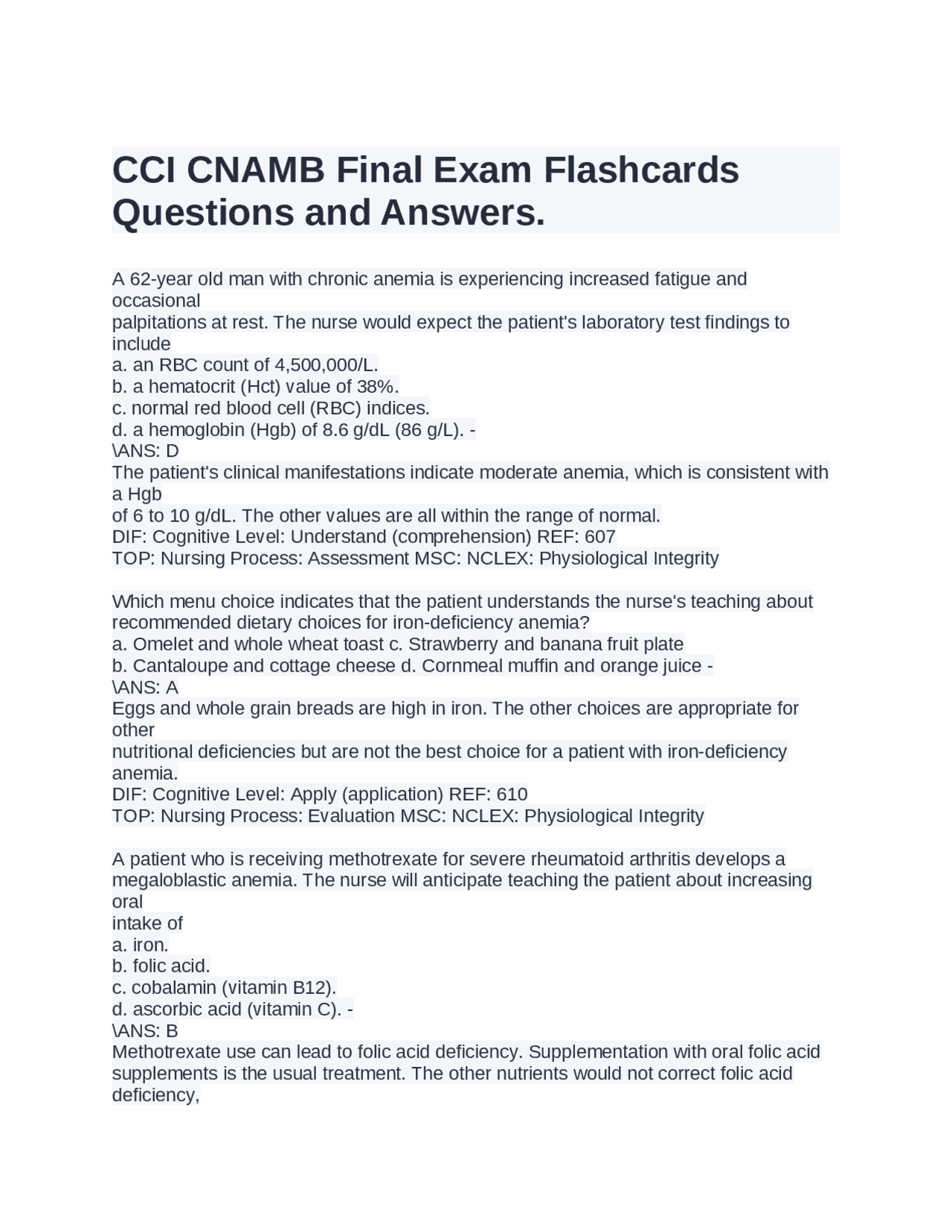 CCI CNAMB Final Exam Flashcards Questions and Answers.

A 62-year old man with chronic anemia is experiencing increased fatigue and occasional palpitations at rest. The nurse would expect the patient's laboratory test findings to include
a. an RBC count of 4,500,000/L.
b. a hematocrit (Hct) value of 38%.
c. normal red blood cell (RBC) indices.
d. a hemoglobin (Hgb) of 8.6 g/dL (86 g/L). -
\ANS: D
The patient's clinical manifestations indicate moderate anemia, which is consistent with a Hgb of 6 to 10 g/dL. The other values are all within the range of normal.
DIF: Cognitive Level: Understand (comprehension) REF: 607
TOP: Nursing Process: Assessment MSC: NCLEX: Physiological Integrity

Which menu choice indicates that the patient understands the nurse's teaching about recommended dietary choices for iron-deficiency anemia?
a. Omelet and whole wheat toast c. Strawberry and banana fruit plate
b. Cantaloupe and cottage cheese d. Cornmeal muffin and orange juice -
\ANS: A
Eggs and whole grain breads are high in iron. The other choices are appropriate for other nutritional deficiencies but are not the best choice for a patient with iron-deficiency anemia.
DIF: Cognitive Level: Apply (application) REF: 610
TOP: Nursing Process: Evaluation MSC: NCLEX: Physiological Integrity

A patient who is receiving methotrexate for severe rheumatoid arthritis develops a megaloblastic anemia. The nurse will anticipate teaching the patient about increasing oral intake of
a. iron.
b. folic acid.
c. cobalamin (vitamin B12).
d. ascorbic acid (vitamin C). -
\ANS: B
Methotrexate use can lead to folic acid deficiency. Supplementation with oral folic acid supplements is the usual treatment. The other nutrients would not correct folic acid deficiency,